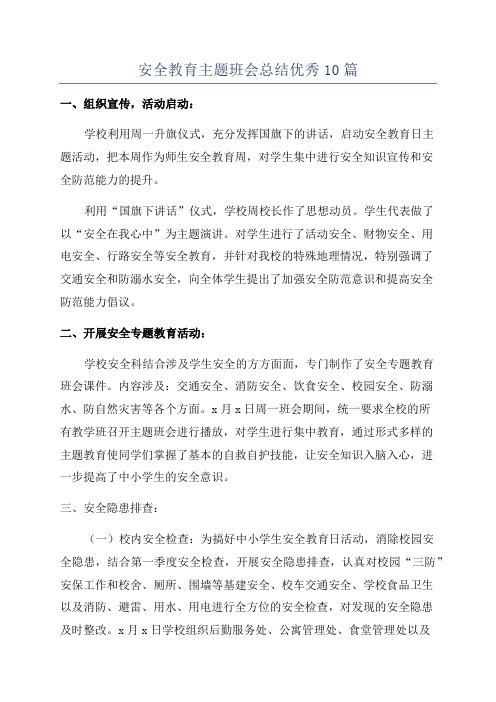 安全教育主题班会总结优秀10篇

一、组织宣传，活动启动：

学校利用周一升旗仪式，充分发挥国旗下的讲话，启动安全教育日主题活动，把本周作为师生安全教育周，对学生集中进行安全知识宣传和安全防范能力的提升。

利用“国旗下讲话”仪式，学校周校长作了思想动员。学生代表做了以“安全在我心中”为主题演讲。对学生进行了活动安全、财物安全、用电安全、行路安全等安全教育，并针对我校的特殊地理情况，特别强调了交通安全和防溺水安全，向全体学生提出了加强安全防范意识和提高安全防范能力倡议。

二、开展安全专题教育活动：

学校安全科结合涉及学生安全的方方面面，专门制作了安全专题教育班会课件。内容涉及：交通安全、消防安全、饮食安全、校园安全、防溺水、防自然灾害等各个方面。x月x日周一班会期间，统一要求全校的所有教学班召开主题班会进行播放，对学生进行集中教育，通过形式多样的主题教育使同学们掌握了基本的自救自护技能，让安全知识入脑入心，进一步提高了中小学生的安全意识。

三、安全隐患排查：

（一）校内安全检查：为搞好中小学生安全教育日活动，消除校园安全隐患，结合第一季度安全检查，开展安全隐患排查，认真对校园“三防”安保工作和校舍、厕所、围墙等基建安全、校车交通安全、学校食品卫生以及消防、避雷、用水、用电进行全方位的安全检查，对发现的安全隐患及时整改。x月x日学校组织后勤服务处、公寓管理处、食堂管理处以及